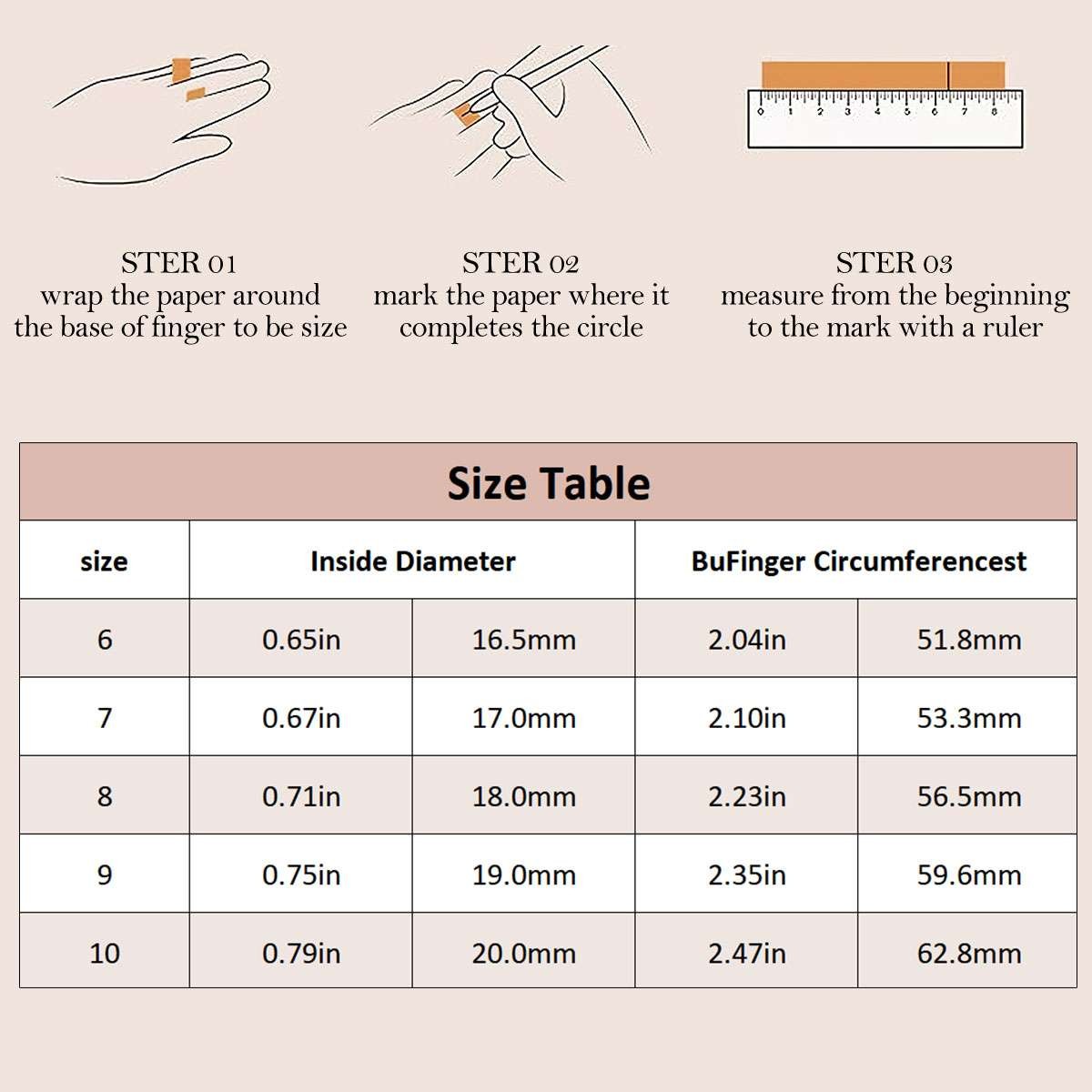 0 1 2 3 4 5 6 7 8

STER 01
wrap the paper around
the base of finger to be size

STER 02
mark the paper where it
completes the circle

STER 03
measure from the beginning
to the mark with a ruler

Size Table

| size | Inside Diameter | | BuFinger Circumferencest | |
|---|---|---|---|---|
| 6 | 0.65in | 16.5mm | 2.04in | 51.8mm |
| 7 | 0.67in | 17.0mm | 2.10in | 53.3mm |
| 8 | 0.71in | 18.0mm | 2.23in | 56.5mm |
| 9 | 0.75in | 19.0mm | 2.35in | 59.6mm |
| 10 | 0.79in | 20.0mm | 2.47in | 62.8mm |